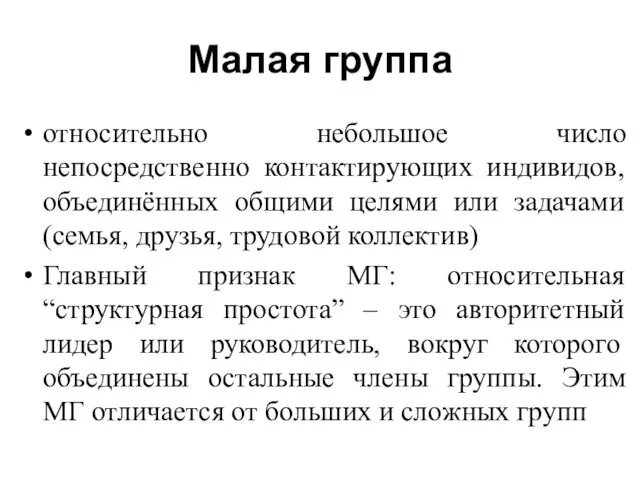 Малая группа

• относительно небольшое число непосредственно контактирующих индивидов, объединённых общими целями или задачами (семья, друзья, трудовой коллектив)

• Главный признак МГ: относительная “структурная простота” – это авторитетный лидер или руководитель, вокруг которого объединены остальные члены группы. Этим МГ отличается от больших и сложных групп